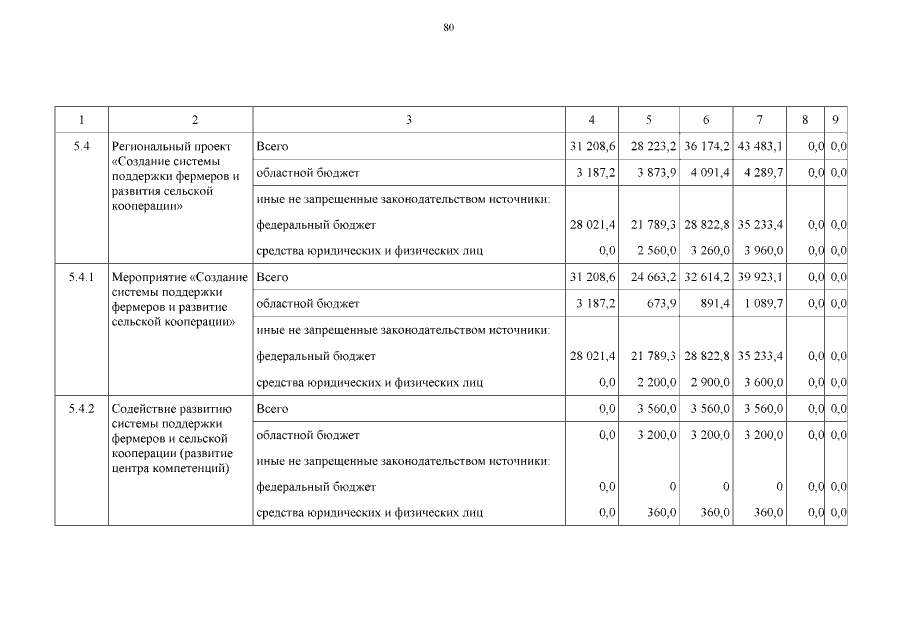 80

| 1 | 2 | 3 | 4 | 5 | 6 | 7 | 8 | 9 |
|---|---|---|---|---|---|---|---|---|
| 5.4 | Региональный проект «Создание системы поддержки фермеров и развития сельской кооперации» | Всего | 31 208,6 | 28 223,2 | 36 174,2 | 43 483,1 | 0,0 | 0,0 |
| | | областной бюджет | 3 187,2 | 3 873,9 | 4 091,4 | 4 289,7 | 0,0 | 0,0 |
| | | иные не запрещенные законодательством источники: | | | | | | |
| | | федеральный бюджет | 28 021,4 | 21 789,3 | 28 822,8 | 35 233,4 | 0,0 | 0,0 |
| | | средства юридических и физических лиц | 0,0 | 2 560,0 | 3 260,0 | 3 960,0 | 0,0 | 0,0 |
| 5.4.1 | Мероприятие «Создание системы поддержки фермеров и развитие сельской кооперации» | Всего | 31 208,6 | 24 663,2 | 32 614,2 | 39 923,1 | 0,0 | 0,0 |
| | | областной бюджет | 3 187,2 | 673,9 | 891,4 | 1 089,7 | 0,0 | 0,0 |
| | | иные не запрещенные законодательством источники: | | | | | | |
| | | федеральный бюджет | 28 021,4 | 21 789,3 | 28 822,8 | 35 233,4 | 0,0 | 0,0 |
| | | средства юридических и физических лиц | 0,0 | 2 200,0 | 2 900,0 | 3 600,0 | 0,0 | 0,0 |
| 5.4.2 | Содействие развитию системы поддержки фермеров и сельской кооперации (развитие центра компетенций) | Всего | 0,0 | 3 560,0 | 3 560,0 | 3 560,0 | 0,0 | 0,0 |
| | | областной бюджет | 0,0 | 3 200,0 | 3 200,0 | 3 200,0 | 0,0 | 0,0 |
| | | иные не запрещенные законодательством источники: | | | | | | |
| | | федеральный бюджет | 0,0 | 0 | 0 | 0 | 0,0 | 0,0 |
| | | средства юридических и физических лиц | 0,0 | 360,0 | 360,0 | 360,0 | 0,0 | 0,0 |